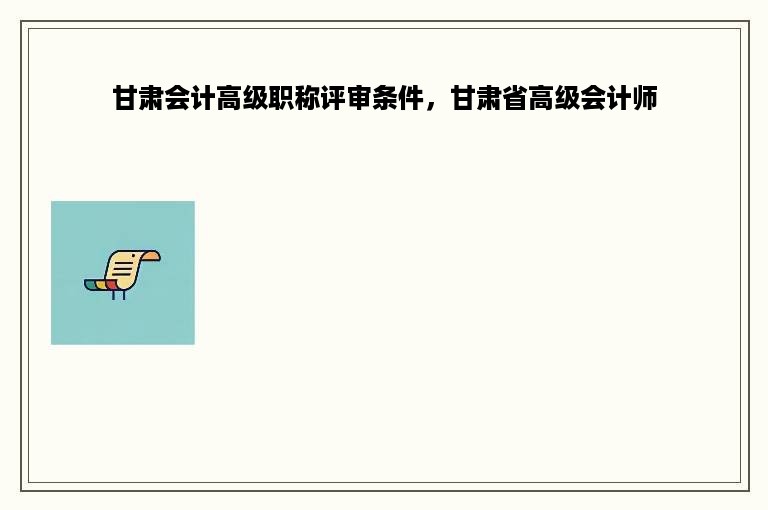 甘肃会计高级职称评审条件，甘肃省高级会计师